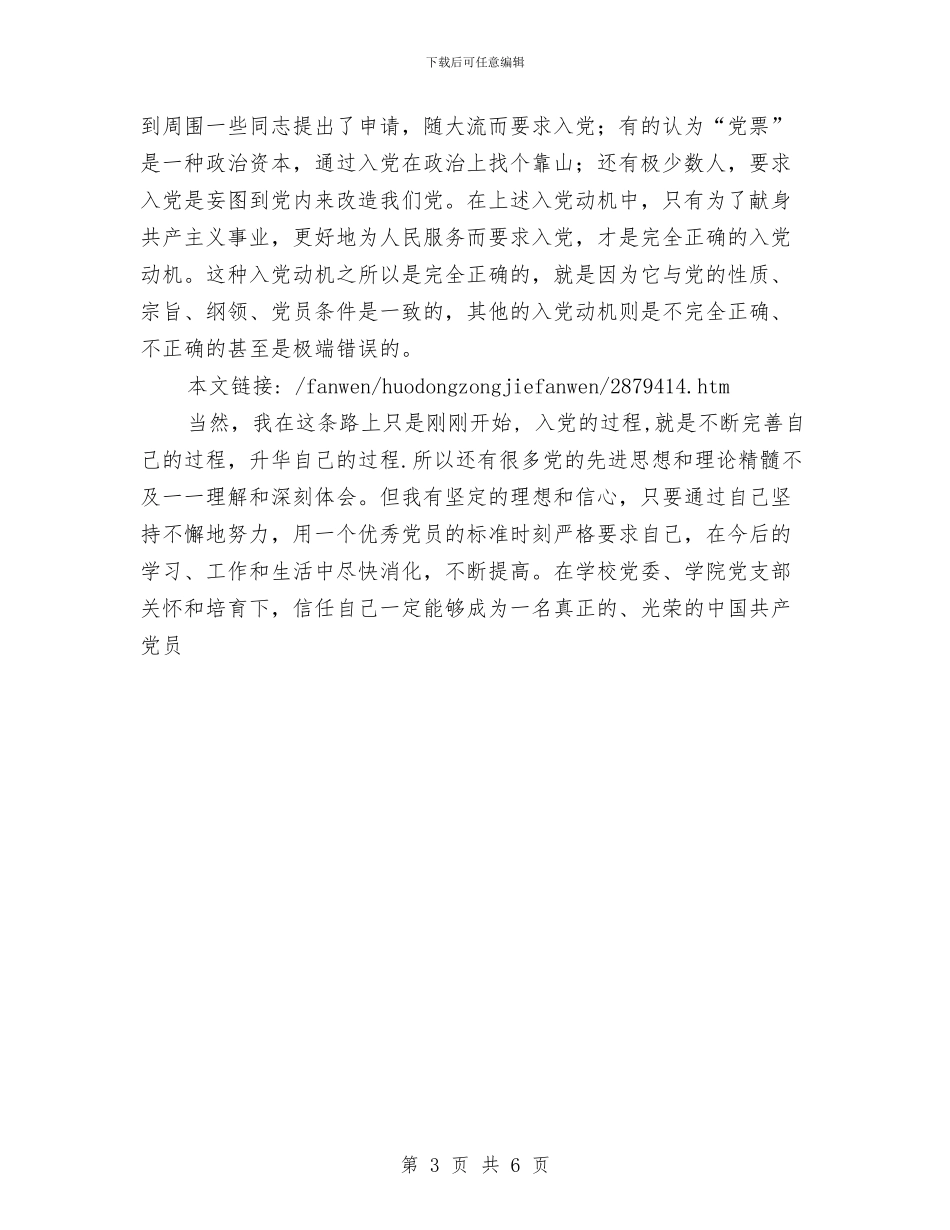 下载后可任意编辑

到周围一些同志提出了申请，随大流而要求入党；有的认为“党票”是一种政治资本，通过入党在政治上找个靠山；还有极少数人，要求入党是妄图到党内来改造我们党。在上述入党动机中，只有为了献身共产主义事业，更好地为人民服务而要求入党，才是完全正确的入党动机。这种入党动机之所以是完全正确的，就是因为它与党的性质、宗旨、纲领、党员条件是一致的，其他的入党动机则是不完全正确、不正确的甚至是极端错误的。

本文链接：/fanwen/huodongzongjiefanwen/2879414.htm

当然，我在这条路上只是刚刚开始，入党的过程,就是不断完善自己的过程，升华自己的过程.所以还有很多党的先进思想和理论精髓不及一一理解和深刻体会。但我有坚定的理想和信心，只要通过自己坚持不懈地努力，用一个优秀党员的标准时刻严格要求自己，在今后的学习、工作和生活中尽快消化，不断提高。在学校党委、学院党支部关怀和培育下，信任自己一定能够成为一名真正的、光荣的中国共产党员

第 3 页 共 6 页